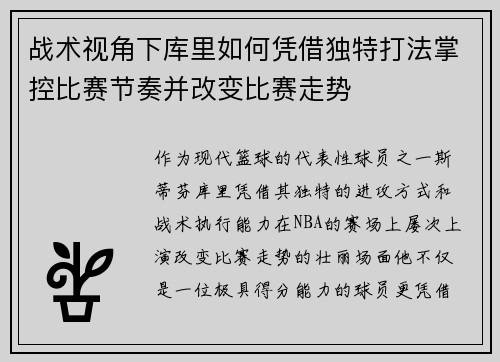 战术视角下库里如何凭借独特打法掌控比赛节奏并改变比赛走势

作为现代篮球的代表性球员之一斯蒂芬库里凭借其独特的进攻方式和战术执行能力在NBA的赛场上屡次上演改变比赛走势的壮丽场面他不仅是一位极具得分能力的球员更凭借